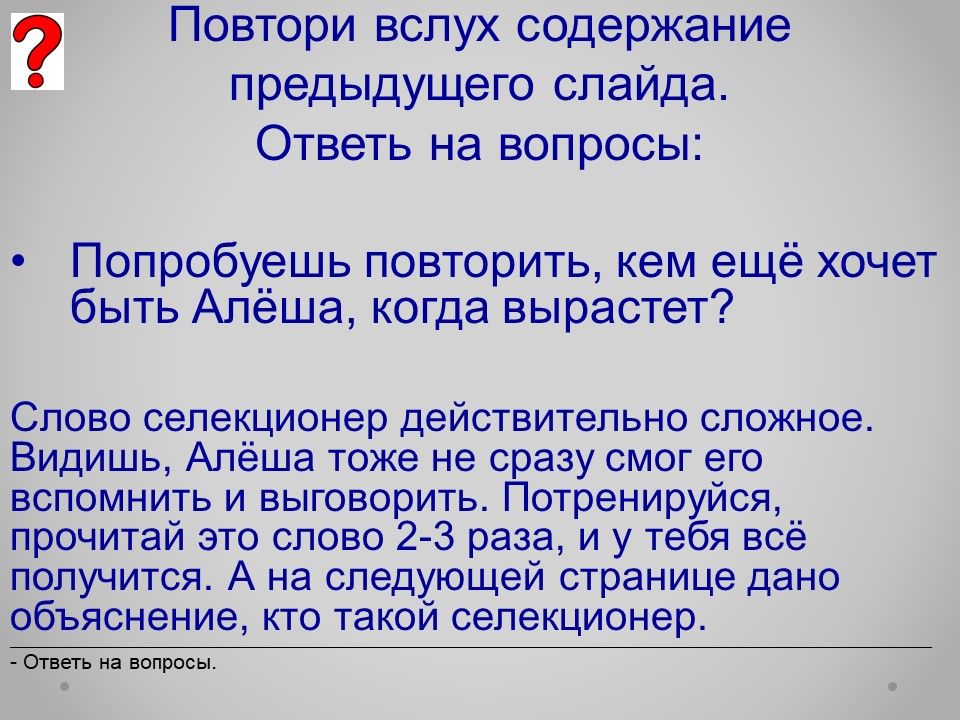 ?

Повтори вслух содержание предыдущего слайда. Ответь на вопросы:

• Попробуешь повторить, кем ещё хочет быть Алёша, когда вырастет?

Слово селекционер действительно сложное. Видишь, Алёша тоже не сразу смог его вспомнить и выговорить. Потренируйся, прочитай это слово 2-3 раза, и у тебя всё получится. А на следующей странице дано объяснение, кто такой селекционер.

- Ответь на вопросы.